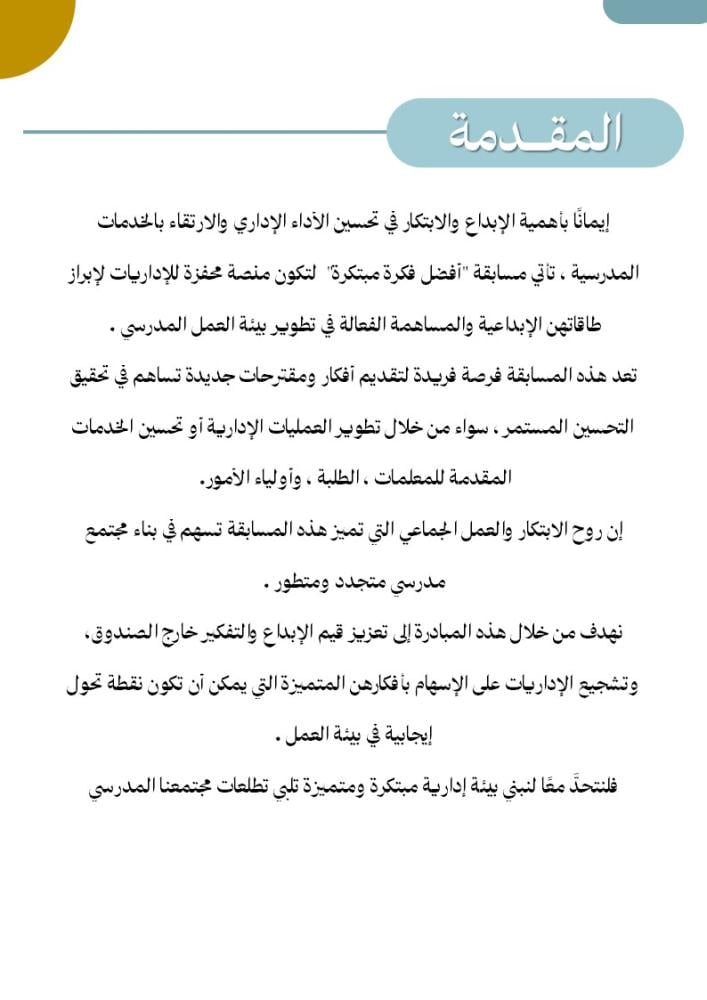 المقدمة

إيمانًا بأهمية الإبداع والابتكار في تحسين الأداء الإداري والارتقاء بالخدمات المدرسية ، تأتي مسابقة "أفضل فكرة مبتكرة" لتكون منصة محفزة للإداريات لإبراز طاقاتهن الإبداعية والمساهمة الفعالة في تطوير بيئة العمل المدرسي .

تعد هذه المسابقة فرصة فريدة لتقديم أفكار ومقترحات جديدة تساهم في تحقيق التحسين المستمر ، سواء من خلال تطوير العمليات الإدارية أو تحسين الخدمات المقدمة للمعلمات ، الطلبة ، وأولياء الأمور.

إن روح الابتكار والعمل الجماعي التي تميز هذه المسابقة تسهم في بناء مجتمع مدرسي متجدد ومتطور .

نهدف من خلال هذه المبادرة إلى تعزيز قيم الإبداع والتفكير خارج الصندوق، وتشجيع الإداريات على الإسهام بأفكارهن المتميزة التي يمكن أن تكون نقطة تحول إيجابية في بيئة العمل .

فلنتحدَّ معًا لنبني بيئة إدارية مبتكرة ومتميزة تلبي تطلعات مجتمعنا المدرسي